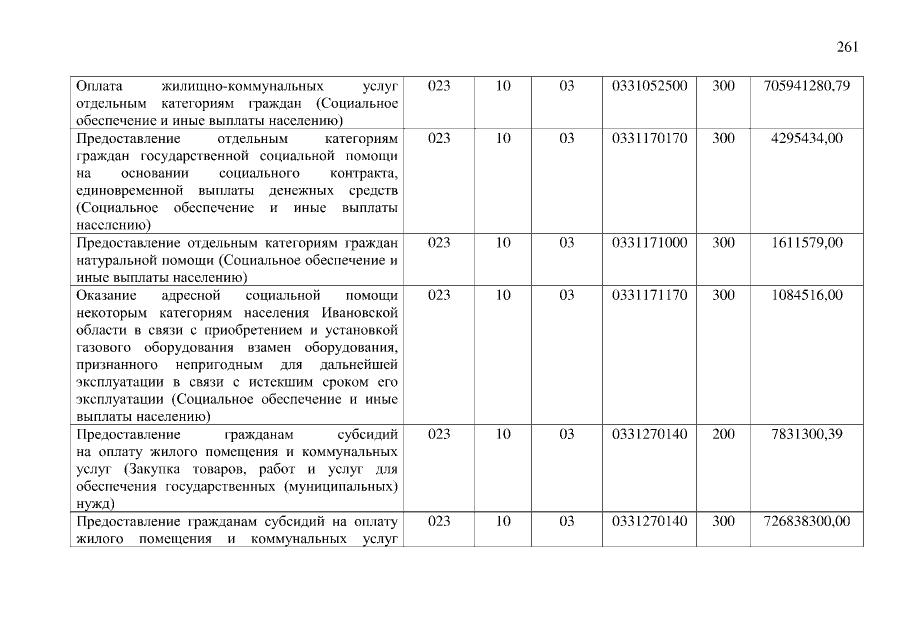 261

| | | | | | | |
|---|---|---|---|---|---|---|
| Оплата жилищно-коммунальных услуг отдельным категориям граждан (Социальное обеспечение и иные выплаты населению) | 023 | 10 | 03 | 0331052500 | 300 | 705941280,79 |
| Предоставление отдельным категориям граждан государственной социальной помощи на основании социального контракта, единовременной выплаты денежных средств (Социальное обеспечение и иные выплаты населению) | 023 | 10 | 03 | 0331170170 | 300 | 4295434,00 |
| Предоставление отдельным категориям граждан натуральной помощи (Социальное обеспечение и иные выплаты населению) | 023 | 10 | 03 | 0331171000 | 300 | 1611579,00 |
| Оказание адресной социальной помощи некоторым категориям населения Ивановской области в связи с приобретением и установкой газового оборудования взамен оборудования, признанного непригодным для дальнейшей эксплуатации в связи с истекшим сроком его эксплуатации (Социальное обеспечение и иные выплаты населению) | 023 | 10 | 03 | 0331171170 | 300 | 1084516,00 |
| Предоставление гражданам субсидий на оплату жилого помещения и коммунальных услуг (Закупка товаров, работ и услуг для обеспечения государственных (муниципальных) нужд) | 023 | 10 | 03 | 0331270140 | 200 | 7831300,39 |
| Предоставление гражданам субсидий на оплату жилого помещения и коммунальных услуг | 023 | 10 | 03 | 0331270140 | 300 | 726838300,00 |